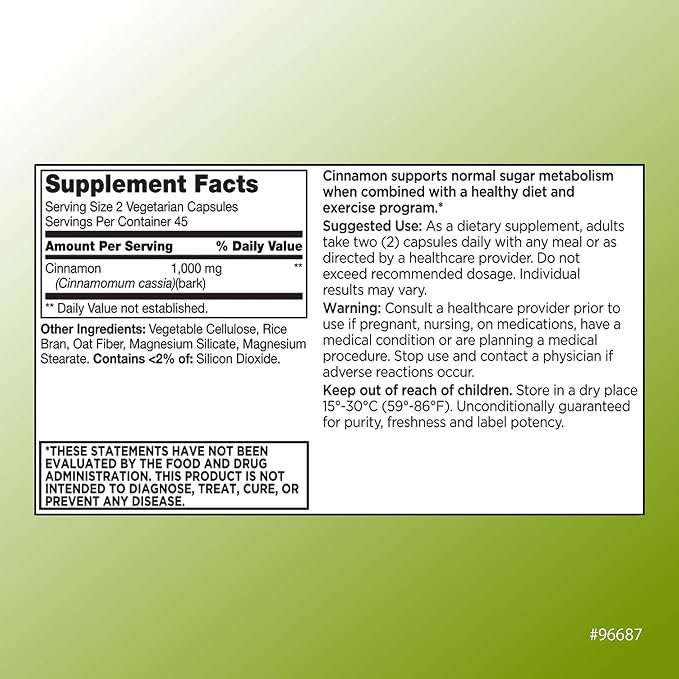 Supplement Facts

Serving Size 2 Vegetarian Capsules
Servings Per Container 45

| Amount Per Serving | | % Daily Value |
|---|---|---|
| Cinnamon (Cinnamomum cassia)(bark) | 1,000 mg | ** |

** Daily Value not established.

Other Ingredients: Vegetable Cellulose, Rice Bran, Oat Fiber, Magnesium Silicate, Magnesium Stearate. Contains <2% of: Silicon Dioxide.

*THESE STATEMENTS HAVE NOT BEEN EVALUATED BY THE FOOD AND DRUG ADMINISTRATION. THIS PRODUCT IS NOT INTENDED TO DIAGNOSE, TREAT, CURE, OR PREVENT ANY DISEASE.

Cinnamon supports normal sugar metabolism when combined with a healthy diet and exercise program.*

Suggested Use: As a dietary supplement, adults take two (2) capsules daily with any meal or as directed by a healthcare provider. Do not exceed recommended dosage. Individual results may vary.

Warning: Consult a healthcare provider prior to use if pregnant, nursing, on medications, have a medical condition or are planning a medical procedure. Stop use and contact a physician if adverse reactions occur.

Keep out of reach of children. Store in a dry place 15°-30°C (59°-86°F). Unconditionally guaranteed for purity, freshness and label potency.

#96687